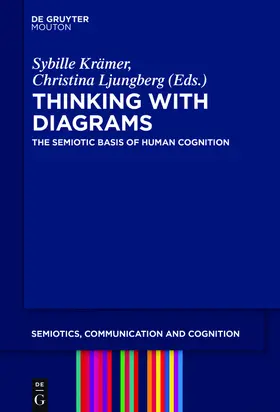 DE GRUYTER
MOUTON

Sybille Krämer,
Christina Ljungberg (Eds.)

THINKING WITH DIAGRAMS

THE SEMIOTIC BASIS OF HUMAN COGNITION

SEMIOTICS, COMMUNICATION AND COGNITION

DE
G